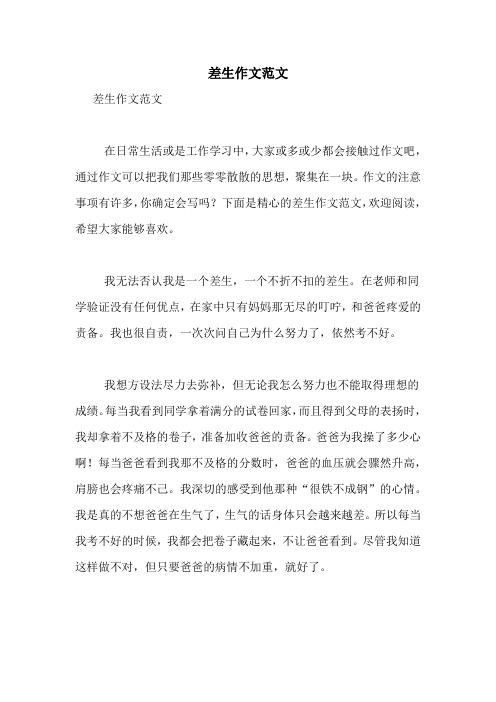 差生作文范文

差生作文范文

在日常生活或是工作学习中，大家或多或少都会接触过作文吧，通过作文可以把我们那些零零散散的思想，聚集在一块。作文的注意事项有许多，你确定会写吗？下面是精心的差生作文范文，欢迎阅读，希望大家能够喜欢。

我无法否认我是一个差生，一个不折不扣的差生。在老师和同学验证没有任何优点，在家中只有妈妈那无尽的叮咛，和爸爸疼爱的责备。我也很自责，一次次问自己为什么努力了，依然考不好。

我想方设法尽力去弥补，但无论我怎么努力也不能取得理想的成绩。每当我看到同学拿着满分的试卷回家，而且得到父母的表扬时，我却拿着不及格的卷子，准备加收爸爸的责备。爸爸为我操了多少心啊！每当爸爸看到我那不及格的分数时，爸爸的血压就会骤然升高，肩膀也会疼痛不已。我深切的感受到他那种“很铁不成钢”的心情。我是真的不想爸爸在生气了，生气的话身体只会越来越差。所以每当我考不好的时候，我都会把卷子藏起来，不让爸爸看到。尽管我知道这样做不对，但只要爸爸的病情不加重，就好了。